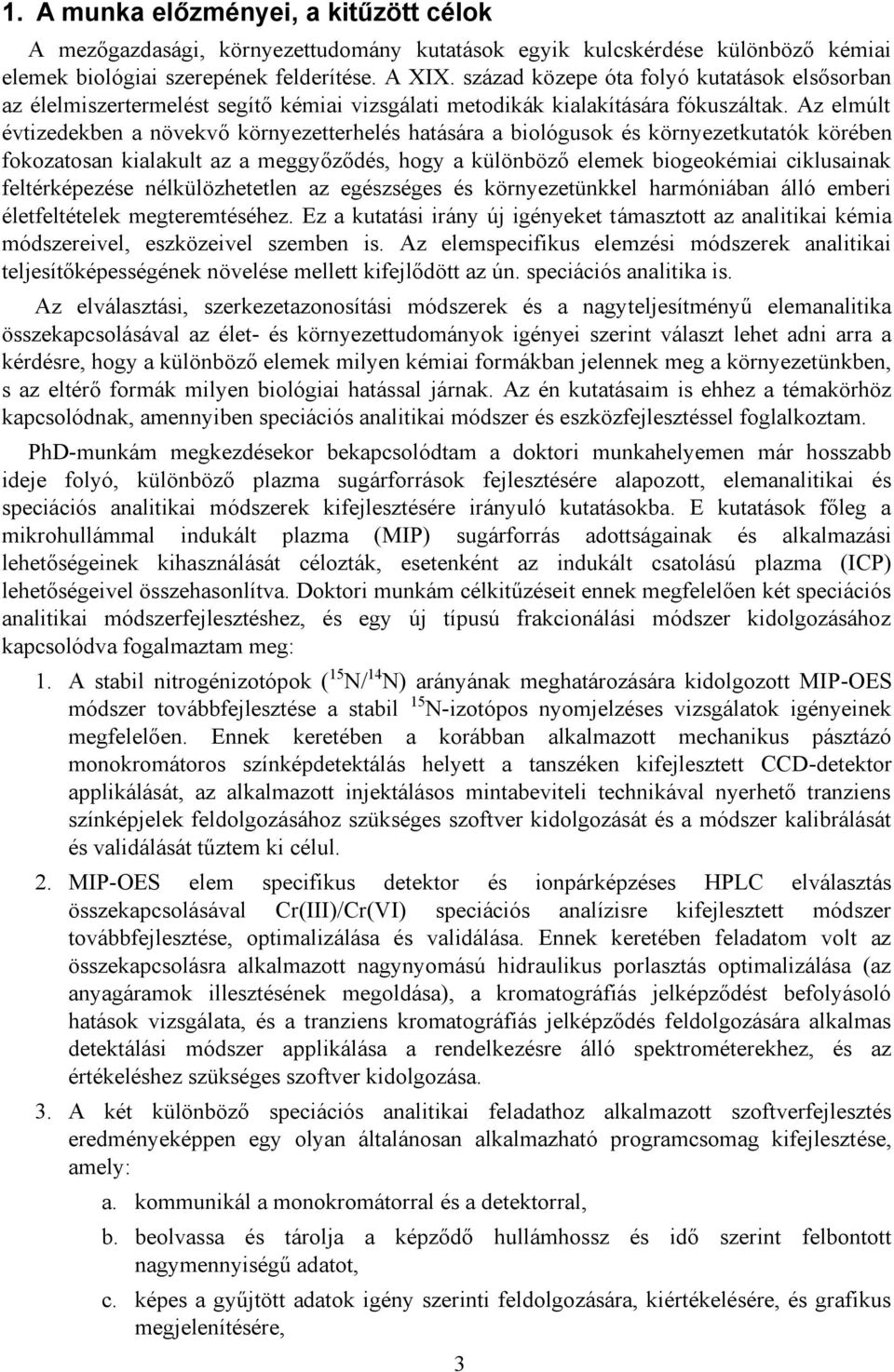 1. A munka előzményei, a kitűzött célok

A mezőgazdasági, környezettudomány kutatások egyik kulcskérdése különböző kémiai elemek biológiai szerepének felderítése. A XIX. század közepe óta folyó kutatások elsősorban az élelmiszertermelést segítő kémiai vizsgálati metodikák kialakítására fókuszáltak. Az elmúlt évtizedekben a növekvő környezetterhelés hatására a biológusok és környezetkutatók körében fokozatosan kialakult az a meggyőződés, hogy a különböző elemek biogeokémiai ciklusainak feltérképezése nélkülözhetetlen az egészséges és környezetünkkel harmóniában álló emberi életfeltételek megteremtéséhez. Ez a kutatási irány új igényeket támasztott az analitikai kémia módszereivel, eszközeivel szemben is. Az elemspecifikus elemzési módszerek analitikai teljesítőképességének növelése mellett kifejlődött az ún. speciációs analitika is.

Az elválasztási, szerkezetazonosítási módszerek és a nagyteljesítményű elemanalitika összekapcsolásával az élet- és környezettudományok igényei szerint választ lehet adni arra a kérdésre, hogy a különböző elemek milyen kémiai formákban jelennek meg a környezetünkben, s az eltérő formák milyen biológiai hatással járnak. Az én kutatásaim is ehhez a témakörhöz kapcsolódnak, amennyiben speciációs analitikai módszer és eszközfejlesztéssel foglalkoztam.

PhD-munkám megkezdésekor bekapcsolódtam a doktori munkahelyemen már hosszabb ideje folyó, különböző plazma sugárforrások fejlesztésére alapozott, elemanalitikai és speciációs analitikai módszerek kifejlesztésére irányuló kutatásokba. E kutatások főleg a mikrohullámmal indukált plazma (MIP) sugárforrás adottságainak és alkalmazási lehetőségeinek kihasználását célozták, esetenként az indukált csatolású plazma (ICP) lehetőségeivel összehasonlítva. Doktori munkám célkitűzéseit ennek megfelelően két speciációs analitikai módszerfejlesztéshez, és egy új típusú frakcionálási módszer kidolgozásához kapcsolódva fogalmaztam meg:

1. A stabil nitrogénizotópok ($^{15}N/^{14}N$) arányának meghatározására kidolgozott MIP-OES módszer továbbfejlesztése a stabil $^{15}N$-izotópos nyomjelzéses vizsgálatok igényeinek megfelelően. Ennek keretében a korábban alkalmazott mechanikus pásztázó monokromátoros színképdetektálás helyett a tanszéken kifejlesztett CCD-detektor applikálását, az alkalmazott injektálásos mintabeviteli technikával nyerhető tranziens színképjelek feldolgozásához szükséges szoftver kidolgozását és a módszer kalibrálását és validálását tűztem ki célul.

2. MIP-OES elem specifikus detektor és ionpárképzéses HPLC elválasztás összekapcsolásával Cr(III)/Cr(VI) speciációs analízisre kifejlesztett módszer továbbfejlesztése, optimalizálása és validálása. Ennek keretében feladatom volt az összekapcsolásra alkalmazott nagynyomású hidraulikus porlasztás optimalizálása (az anyagáramok illesztésének megoldása), a kromatográfiás jelképződést befolyásoló hatások vizsgálata, és a tranziens kromatográfiás jelképződés feldolgozására alkalmas detektálási módszer applikálása a rendelkezésre álló spektrométerekhez, és az értékeléshez szükséges szoftver kidolgozása.

3. A két különböző speciációs analitikai feladathoz alkalmazott szoftverfejlesztés eredményeképpen egy olyan általánosan alkalmazható programcsomag kifejlesztése, amely:

a. kommunikál a monokromátorral és a detektorral,

b. beolvassa és tárolja a képződő hullámhossz és idő szerint felbontott nagymennyiségű adatot,

c. képes a gyűjtött adatok igény szerinti feldolgozására, kiértékelésére, és grafikus megjelenítésére,

3